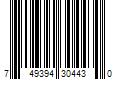 7 49394 30443 0